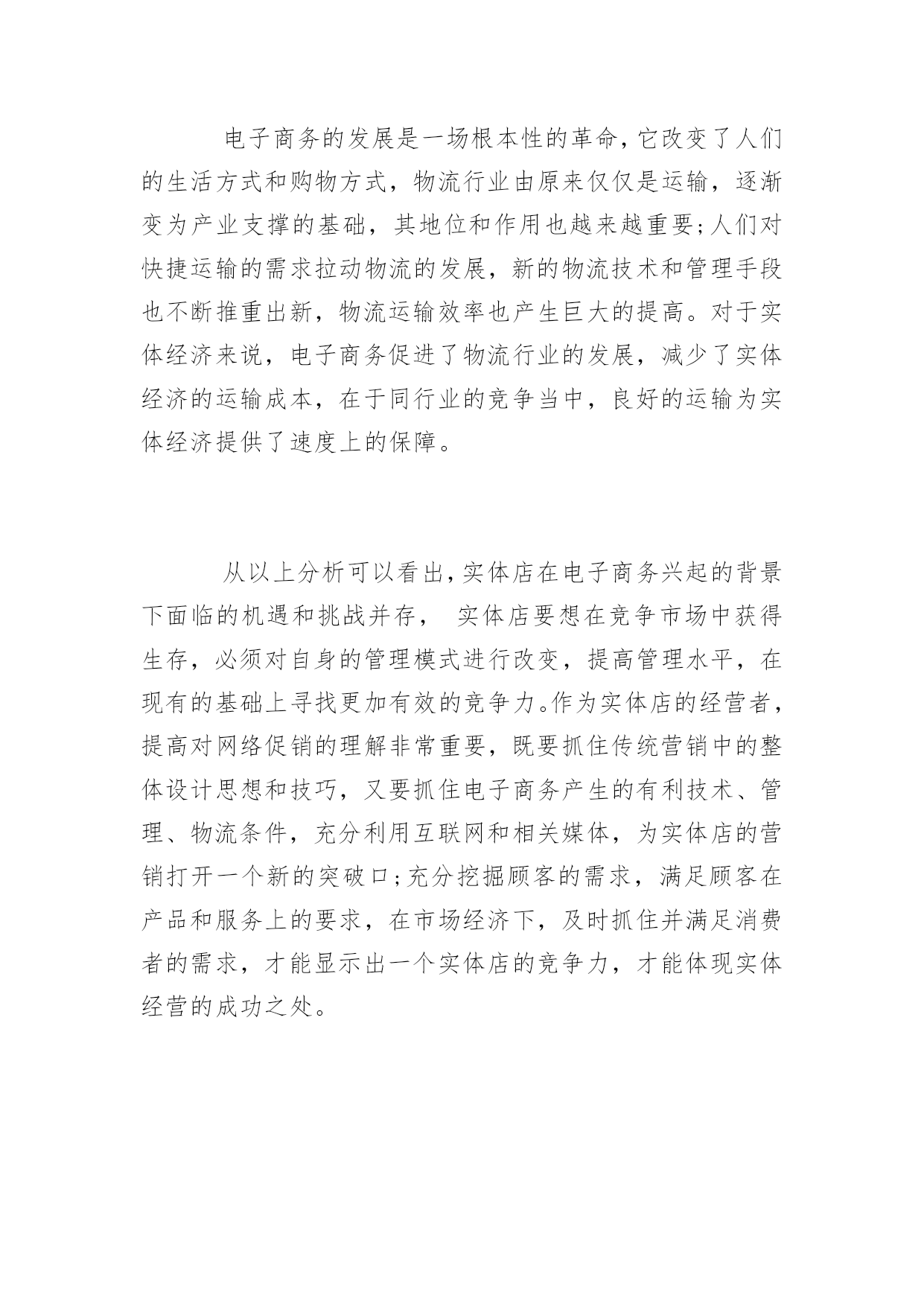 电子商务的发展是一场根本性的革命，它改变了人们的生活方式和购物方式，物流行业由原来仅仅是运输，逐渐变为产业支撑的基础，其地位和作用也越来越重要；人们对快捷运输的需求拉动物流的发展，新的物流技术和管理手段也不断推重出新，物流运输效率也产生巨大的提高。对于实体经济来说，电子商务促进了物流行业的发展，减少了实体经济的运输成本，在于同行业的竞争当中，良好的运输为实体经济提供了速度上的保障。

从以上分析可以看出，实体店在电子商务兴起的背景下面临的机遇和挑战并存， 实体店要想在竞争市场中获得生存，必须对自身的管理模式进行改变，提高管理水平，在现有的基础上寻找更加有效的竞争力。作为实体店的经营者，提高对网络促销的理解非常重要，既要抓住传统营销中的整体设计思想和技巧，又要抓住电子商务产生的有利技术、管理、物流条件，充分利用互联网和相关媒体，为实体店的营销打开一个新的突破口；充分挖掘顾客的需求，满足顾客在产品和服务上的要求，在市场经济下，及时抓住并满足消费者的需求，才能显示出一个实体店的竞争力，才能体现实体经营的成功之处。